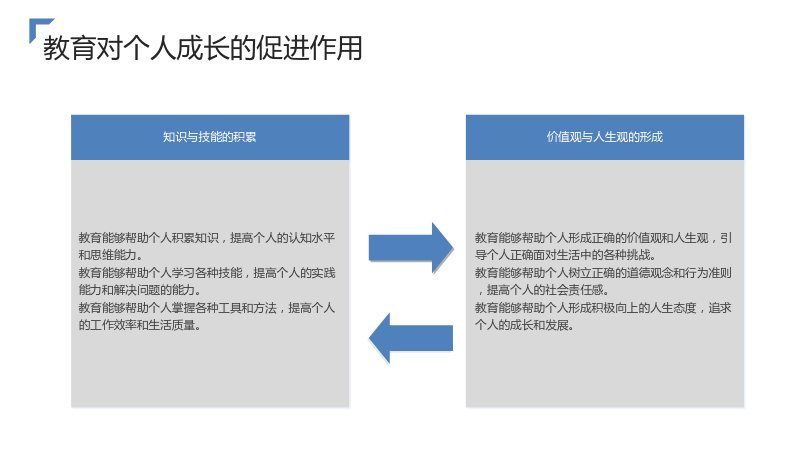 教育对个人成长的促进作用

知识与技能的积累

教育能够帮助个人积累知识，提高个人的认知水平和思维能力。
教育能够帮助个人学习各种技能，提高个人的实践能力和解决问题的能力。
教育能够帮助个人掌握各种工具和方法，提高个人的工作效率和生活质量。

价值观与人生观的形成

教育能够帮助个人形成正确的价值观和人生观，引导个人正确面对生活中的各种挑战。
教育能够帮助个人树立正确的道德观念和行为准则，提高个人的社会责任感。
教育能够帮助个人形成积极向上的人生态度，追求个人的成长和发展。